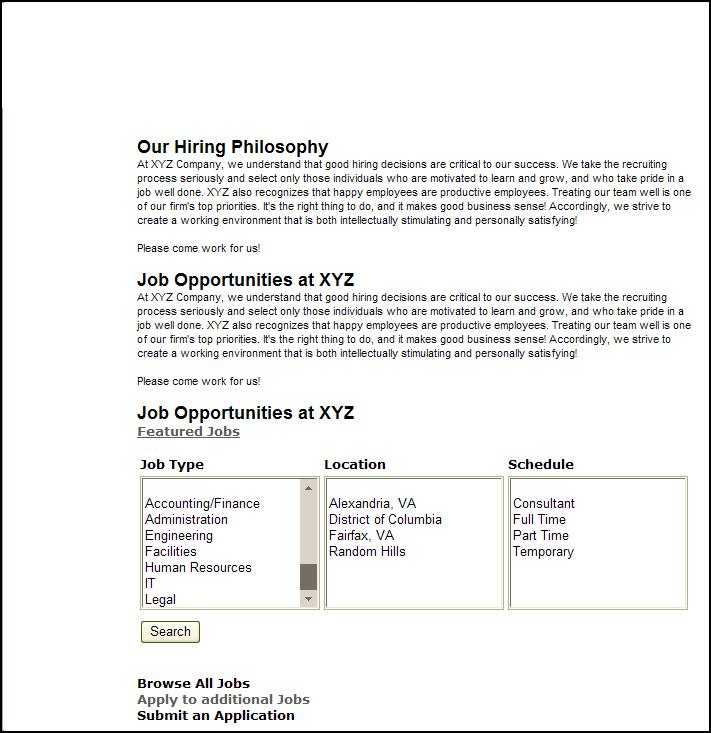 Our Hiring Philosophy

At XYZ Company, we understand that good hiring decisions are critical to our success. We take the recruiting process seriously and select only those individuals who are motivated to learn and grow, and who take pride in a job well done. XYZ also recognizes that happy employees are productive employees. Treating our team well is one of our firm's top priorities. It's the right thing to do, and it makes good business sense! Accordingly, we strive to create a working environment that is both intellectually stimulating and personally satisfying!

Please come work for us!

Job Opportunities at XYZ

At XYZ Company, we understand that good hiring decisions are critical to our success. We take the recruiting process seriously and select only those individuals who are motivated to learn and grow, and who take pride in a job well done. XYZ also recognizes that happy employees are productive employees. Treating our team well is one of our firm's top priorities. It's the right thing to do, and it makes good business sense! Accordingly, we strive to create a working environment that is both intellectually stimulating and personally satisfying!

Please come work for us!

Job Opportunities at XYZ

Featured Jobs

Job Type

Accounting/Finance
Administration
Engineering
Facilities
Human Resources
IT
Legal

Location

Alexandria, VA
District of Columbia
Fairfax, VA
Random Hills

Schedule

Consultant
Full Time
Part Time
Temporary

Search

Browse All Jobs
Apply to additional Jobs
Submit an Application